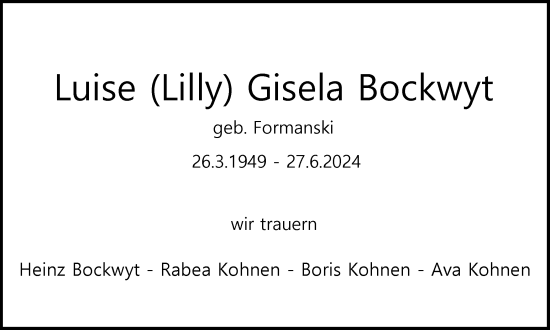 Luise (Lilly) Gisela Bockwyt

geb. Formanski

26.3.1949 - 27.6.2024

wir trauern

Heinz Bockwyt - Rabea Kohnen - Boris Kohnen - Ava Kohnen